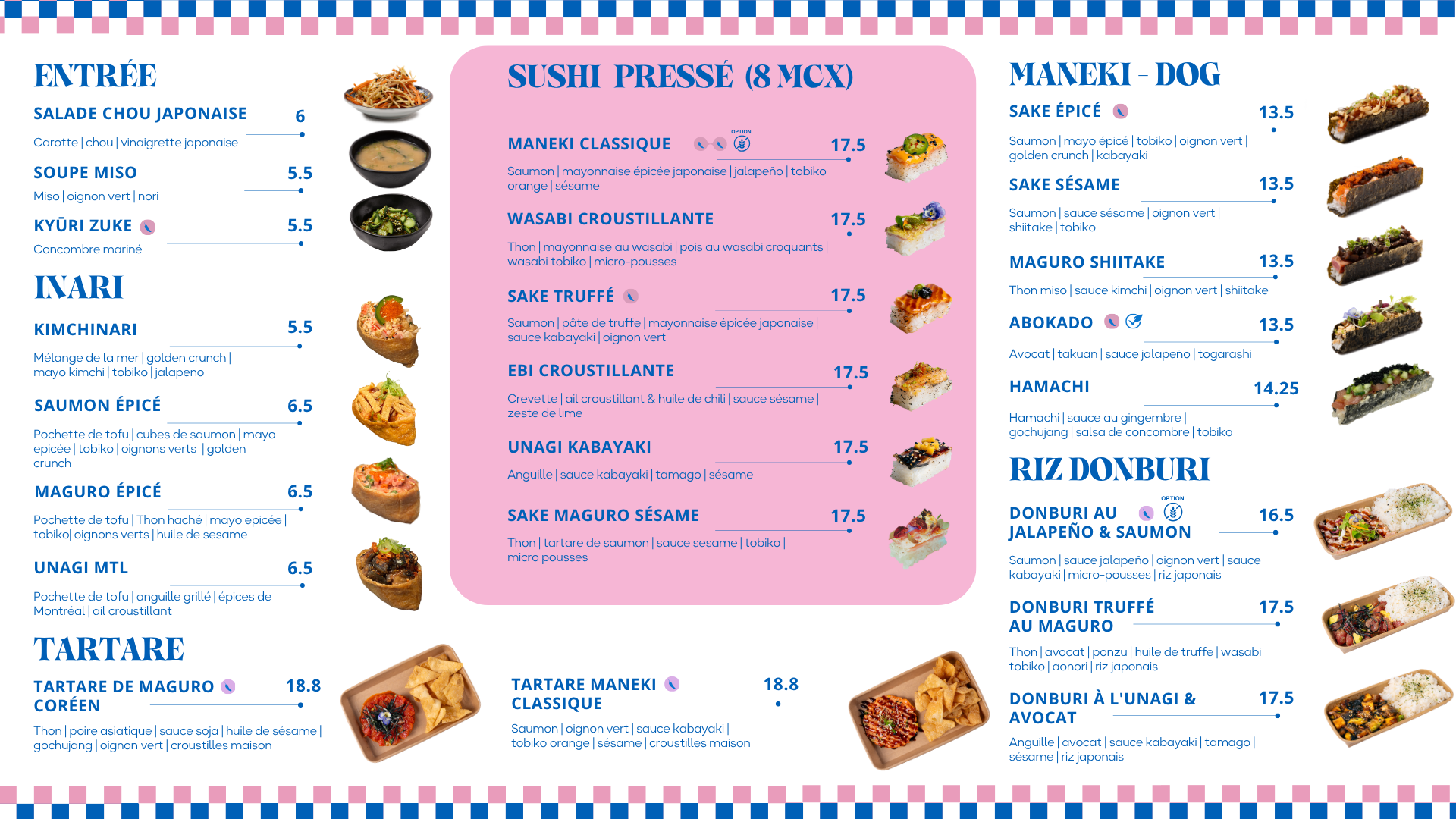 ENTRÉE

SALADE CHOU JAPONAISE 6

Carotte | chou | vinaigrette japonaise

SOUPE MISO 5.5

Miso | oignon vert | nori

KYŪRI ZUKE 5.5

Concombre mariné

INARI

KIMCHINARI 5.5

Mélange de la mer | golden crunch | mayo kimchi | tobiko | jalapeno

SAUMON ÉPICÉ 6.5

Pochette de tofu | cubes de saumon | mayo epicée | tobiko | oignons verts | golden crunch

MAGURO ÉPICÉ 6.5

Pochette de tofu | Thon haché | mayo epicée | tobiko| oignons verts | huile de sesame

UNAGI MTL 6.5

Pochette de tofu | anguille grillé | épices de Montréal | ail croustillant

TARTARE

TARTARE DE MAGURO CORÉEN 18.8

Thon | poire asiatique | sauce soja | huile de sésame | gochujang | oignon vert | croustilles maison

SUSHI PRESSÉ (8 MCX)

MANEKI CLASSIQUE OPTION 17.5

Saumon | mayonnaise épicée japonaise | jalapeño | tobiko orange | sésame

WASABI CROUSTILLANTE 17.5

Thon | mayonnaise au wasabi | pois au wasabi croquants | wasabi tobiko | micro-pousses

SAKE TRUFFÉ 17.5

Saumon | pâte de truffe | mayonnaise épicée japonaise | sauce kabayaki | oignon vert

EBI CROUSTILLANTE 17.5

Crevette | ail croustillant & huile de chili | sauce sésame | zeste de lime

UNAGI KABAYAKI 17.5

Anguille | sauce kabayaki | tamago | sésame

SAKE MAGURO SÉSAME 17.5

Thon | tartare de saumon | sauce sesame | tobiko | micro pousses

TARTARE MANEKI CLASSIQUE 18.8

Saumon | oignon vert | sauce kabayaki | tobiko orange | sésame | croustilles maison

MANEKI - DOG

SAKE ÉPICÉ 13.5

Saumon | mayo épicé | tobiko | oignon vert | golden crunch | kabayaki

SAKE SÉSAME 13.5

Saumon | sauce sésame | oignon vert | shiitake | tobiko

MAGURO SHIITAKE 13.5

Thon miso | sauce kimchi | oignon vert | shiitake

ABOKADO 13.5

Avocat | takuan | sauce jalapeño | togarashi

HAMACHI 14.25

Hamachi | sauce au gingembre | gochujang | salsa de concombre | tobiko

RIZ DONBURI

DONBURI AU JALAPEÑO & SAUMON OPTION 16.5

Saumon | sauce jalapeño | oignon vert | sauce kabayaki | micro-pousses | riz japonais

DONBURI TRUFFÉ AU MAGURO 17.5

Thon | avocat | ponzu | huile de truffe | wasabi tobiko | aonori | riz japonais

DONBURI À L'UNAGI & AVOCAT 17.5

Anguille | avocat | sauce kabayaki | tamago | sésame | riz japonais